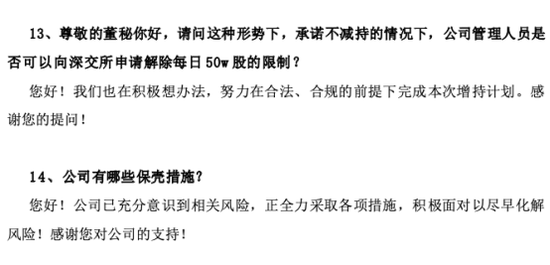 13、尊敬的董秘你好，请问这种形势下，承诺不减持的情况下，公司管理人员是否可以向深交所申请解除每日 50w 股的限制？

您好！我们也在积极想办法，努力在合法、合规的前提下完成本次增持计划。感谢您的提问！

14、公司有哪些保壳措施？

您好！公司已充分意识到相关风险，正全力采取各项措施，积极面对以尽早化解风险！感谢您对公司的支持！